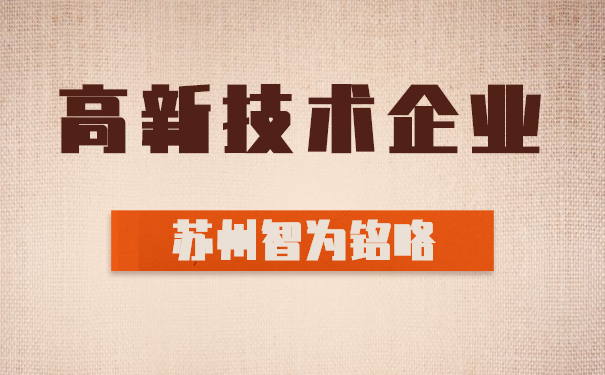 高新技术企业

苏州智为铭略